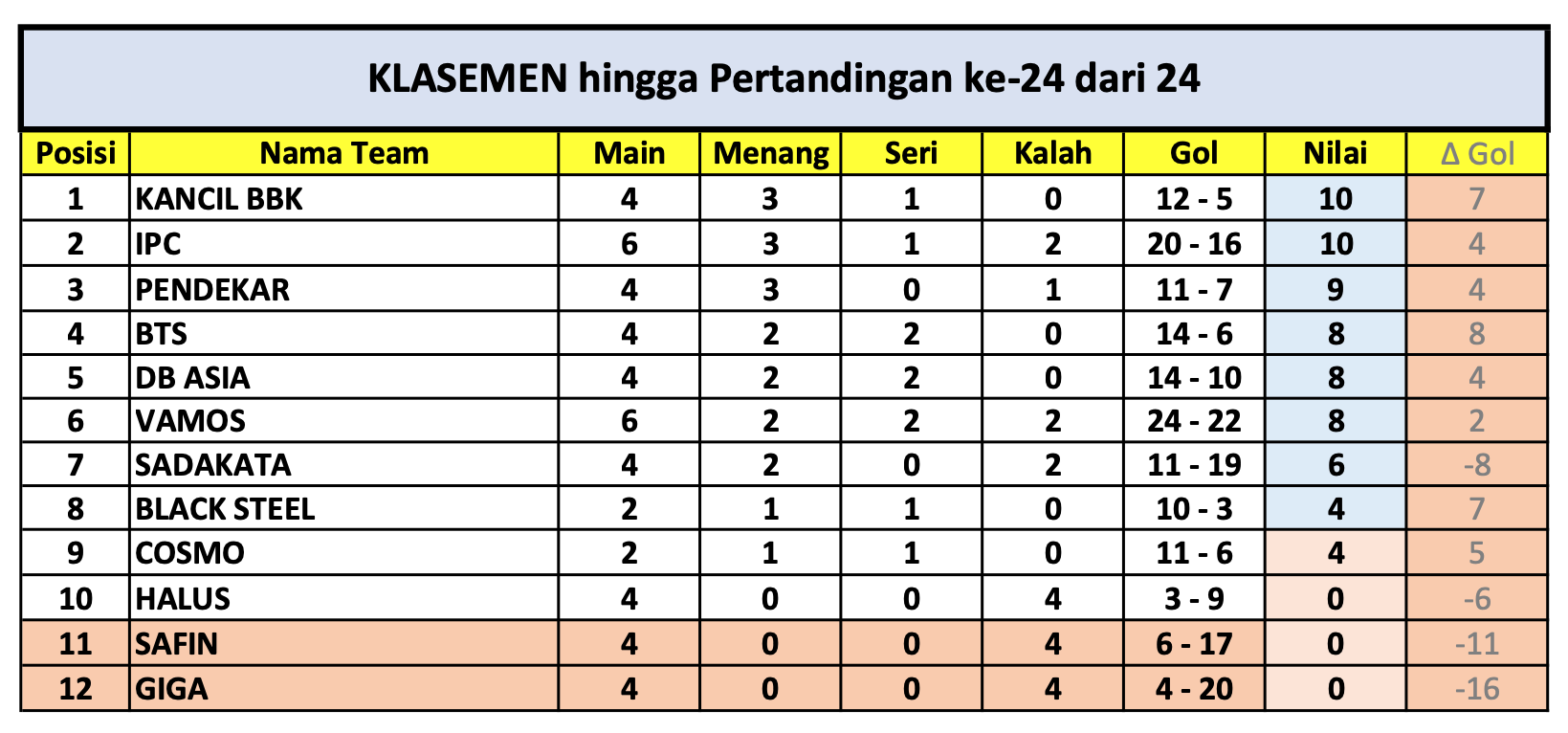 KLASEMEN hingga Pertandingan ke-24 dari 24

| Posisi | Nama Team | Main | Menang | Seri | Kalah | Gol | Nilai | Δ Gol |
|---|---|---|---|---|---|---|---|---|
| 1 | KANCIL BBK | 4 | 3 | 1 | 0 | 12 - 5 | 10 | 7 |
| 2 | IPC | 6 | 3 | 1 | 2 | 20 - 16 | 10 | 4 |
| 3 | PENDEKAR | 4 | 3 | 0 | 1 | 11 - 7 | 9 | 4 |
| 4 | BTS | 4 | 2 | 2 | 0 | 14 - 6 | 8 | 8 |
| 5 | DB ASIA | 4 | 2 | 2 | 0 | 14 - 10 | 8 | 4 |
| 6 | VAMOS | 6 | 2 | 2 | 2 | 24 - 22 | 8 | 2 |
| 7 | SADAKATA | 4 | 2 | 0 | 2 | 11 - 19 | 6 | -8 |
| 8 | BLACK STEEL | 2 | 1 | 1 | 0 | 10 - 3 | 4 | 7 |
| 9 | COSMO | 2 | 1 | 1 | 0 | 11 - 6 | 4 | 5 |
| 10 | HALUS | 4 | 0 | 0 | 4 | 3 - 9 | 0 | -6 |
| 11 | SAFIN | 4 | 0 | 0 | 4 | 6 - 17 | 0 | -11 |
| 12 | GIGA | 4 | 0 | 0 | 4 | 4 - 20 | 0 | -16 |